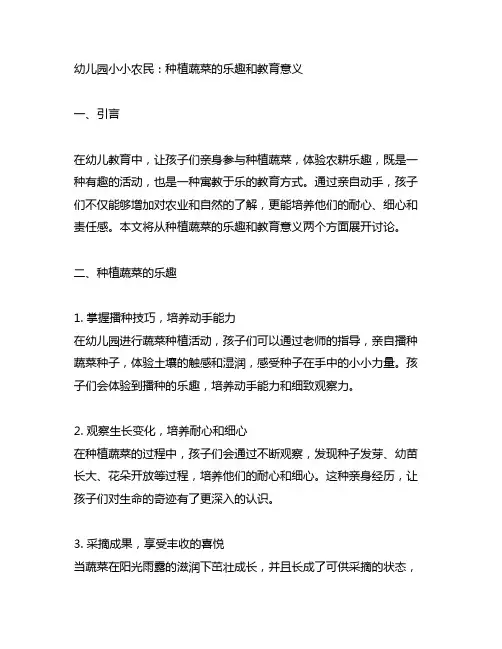 幼儿园小小农民：种植蔬菜的乐趣和教育意义

一、引言

在幼儿教育中，让孩子们亲身参与种植蔬菜，体验农耕乐趣，既是一种有趣的活动，也是一种寓教于乐的教育方式。通过亲自动手，孩子们不仅能够增加对农业和自然的了解，更能培养他们的耐心、细心和责任感。本文将从种植蔬菜的乐趣和教育意义两个方面展开讨论。

二、种植蔬菜的乐趣

1. 掌握播种技巧，培养动手能力
在幼儿园进行蔬菜种植活动，孩子们可以通过老师的指导，亲自播种蔬菜种子，体验土壤的触感和湿润，感受种子在手中的小小力量。孩子们会体验到播种的乐趣，培养动手能力和细致观察力。

2. 观察生长变化，培养耐心和细心
在种植蔬菜的过程中，孩子们会通过不断观察，发现种子发芽、幼苗长大、花朵开放等过程，培养他们的耐心和细心。这种亲身经历，让孩子们对生命的奇迹有了更深入的认识。

3. 采摘成果，享受丰收的喜悦
当蔬菜在阳光雨露的滋润下茁壮成长，并且长成了可供采摘的状态，